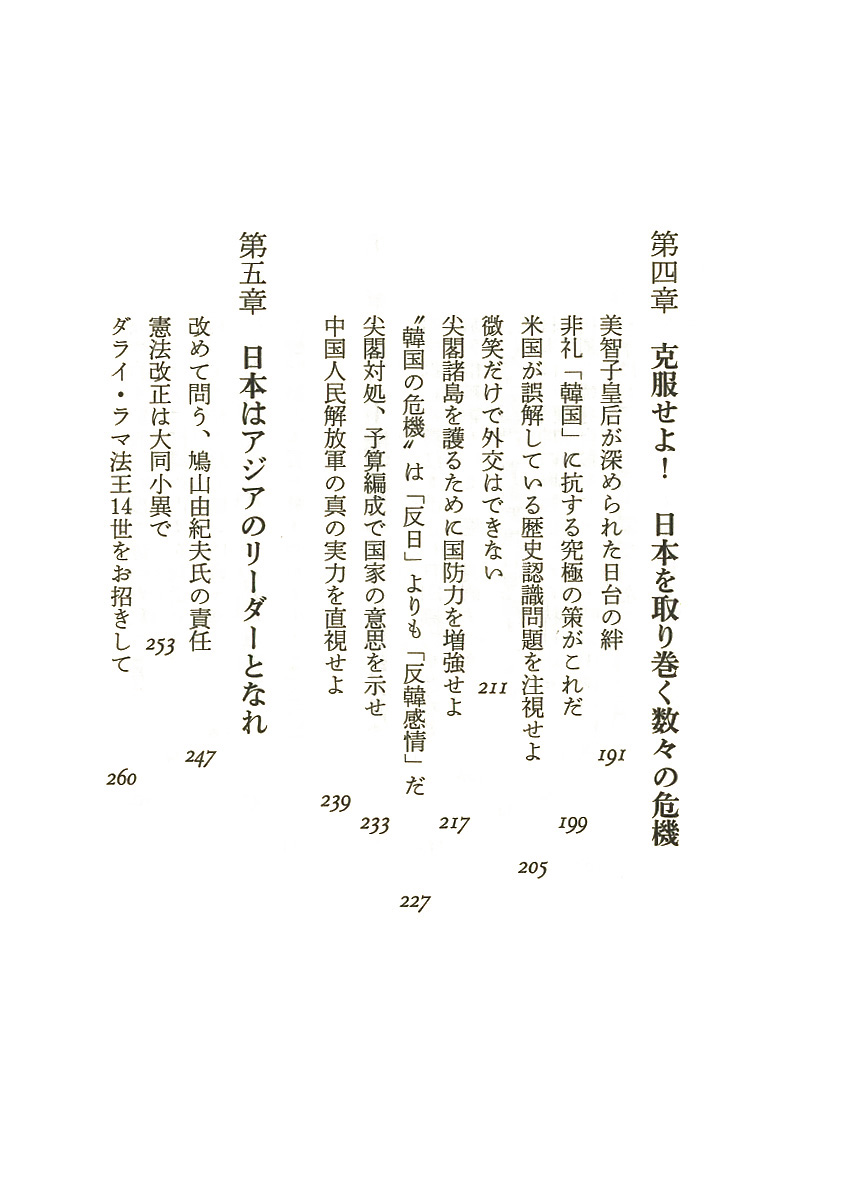 第四章　克服せよ！　日本を取り巻く数々の危機

美智子皇后が深められた日台の絆　191

非礼「韓国」に抗する究極の策がこれだ　199

米国が誤解している歴史認識問題を注視せよ　205

微笑だけで外交はできない　211

尖閣諸島を護るために国防力を増強せよ　217

〝韓国の危機〟は「反日」よりも「反韓感情」だ　227

尖閣対処、予算編成で国家の意思を示せ　233

中国人民解放軍の真の実力を直視せよ　239

第五章　日本はアジアのリーダーとなれ

改めて問う、鳩山由紀夫氏の責任　247

憲法改正は大同小異で　253

ダライ・ラマ法王14世をお招きして　260